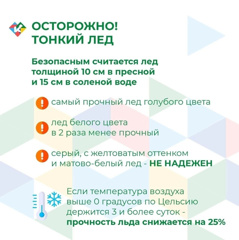 ОСТОРОЖНО!
ТОНКИЙ ЛЕД

Безопасным считается лед толщиной 10 см в пресной и 15 см в соленой воде

самый прочный лед голубого цвета

лед белого цвета в 2 раза менее прочный

серый, с желтоватым оттенком и матово-белый лед - НЕ НАДЕЖЕН

Если температура воздуха выше 0 градусов по Цельсию держится 3 и более суток - прочность льда снижается на 25%